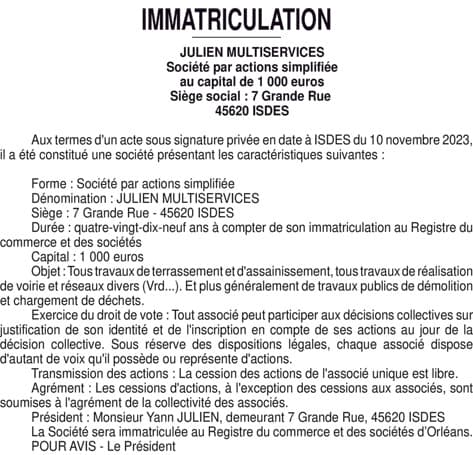 IMMATRICULATION

JULIEN MULTISERVICES
Société par actions simplifiée
au capital de 1 000 euros
Siège social : 7 Grande Rue
45620 ISDES

Aux termes d'un acte sous signature privée en date à ISDES du 10 novembre 2023, il a été constitué une société présentant les caractéristiques suivantes :

Forme : Société par actions simplifiée
Dénomination : JULIEN MULTISERVICES
Siège : 7 Grande Rue - 45620 ISDES
Durée : quatre-vingt-dix-neuf ans à compter de son immatriculation au Registre du commerce et des sociétés
Capital : 1 000 euros
Objet : Tous travaux de terrassement et d'assainissement, tous travaux de réalisation de voirie et réseaux divers (Vrd...). Et plus généralement de travaux publics de démolition et chargement de déchets.
Exercice du droit de vote : Tout associé peut participer aux décisions collectives sur justification de son identité et de l'inscription en compte de ses actions au jour de la décision collective. Sous réserve des dispositions légales, chaque associé dispose d'autant de voix qu'il possède ou représente d'actions.
Transmission des actions : La cession des actions de l'associé unique est libre.
Agrément : Les cessions d'actions, à l'exception des cessions aux associés, sont soumises à l'agrément de la collectivité des associés.
Président : Monsieur Yann JULIEN, demeurant 7 Grande Rue, 45620 ISDES
La Société sera immatriculée au Registre du commerce et des sociétés d'Orléans.
POUR AVIS - Le Président